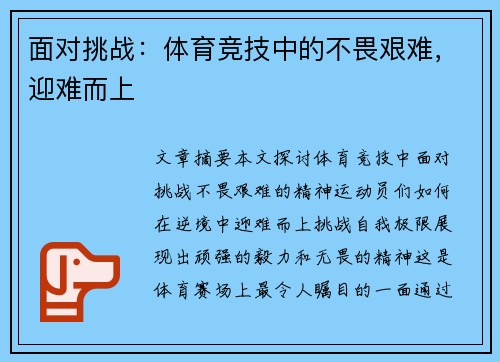 面对挑战：体育竞技中的不畏艰难，迎难而上

文章摘要本文探讨体育竞技中面对挑战不畏艰难的精神运动员们如何在逆境中迎难而上挑战自我极限展现出顽强的毅力和无畏的精神这是体育赛场上最令人瞩目的一面通过